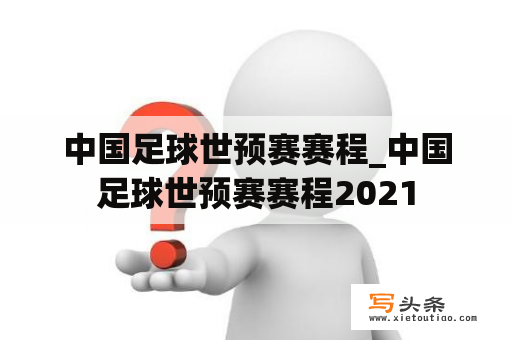 中国足球世预赛赛程_中国足球世预赛赛程2021

写头条
www.xietoutiao.com